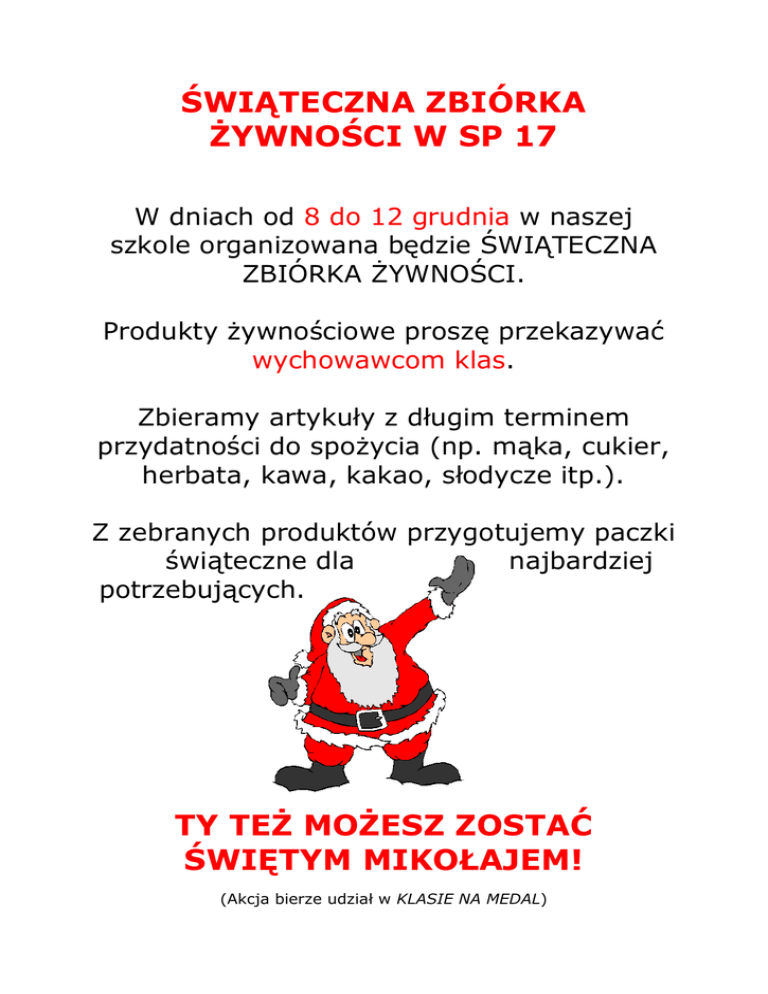 ŚWIĄTECZNA ZBIÓRKA ŻYWNOŚCI W SP 17

W dniach od 8 do 12 grudnia w naszej szkole organizowana będzie ŚWIĄTECZNA ZBIÓRKA ŻYWNOŚCI.

Produkty żywnościowe proszę przekazywać wychowawcom klas.

Zbieramy artykuły z długim terminem przydatności do spożycia (np. mąka, cukier, herbata, kawa, kakao, słodycze itp.).

Z zebranych produktów przygotujemy paczki świąteczne dla najbardziej potrzebujących.

TY TEŻ MOŻESZ ZOSTAĆ ŚWIĘTYM MIKOŁAJEM!

(Akcja bierze udział w KLASIE NA MEDAL)